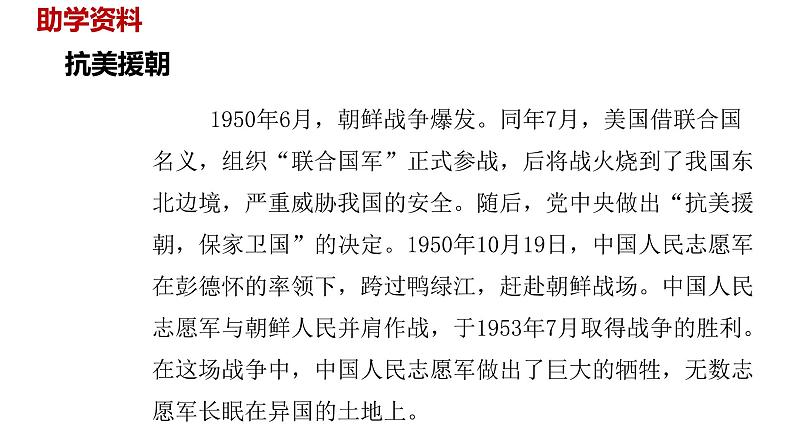 助学资料

抗美援朝

1950年6月，朝鲜战争爆发。同年7月，美国借联合国名义，组织“联合国军”正式参战，后将战火烧到了我国东北边境，严重威胁我国的安全。随后，党中央做出“抗美援朝，保家卫国”的决定。1950年10月19日，中国人民志愿军在彭德怀的率领下，跨过鸭绿江，赶赴朝鲜战场。中国人民志愿军与朝鲜人民并肩作战，于1953年7月取得战争的胜利。在这场战争中，中国人民志愿军做出了巨大的牺牲，无数志愿军长眠在异国的土地上。